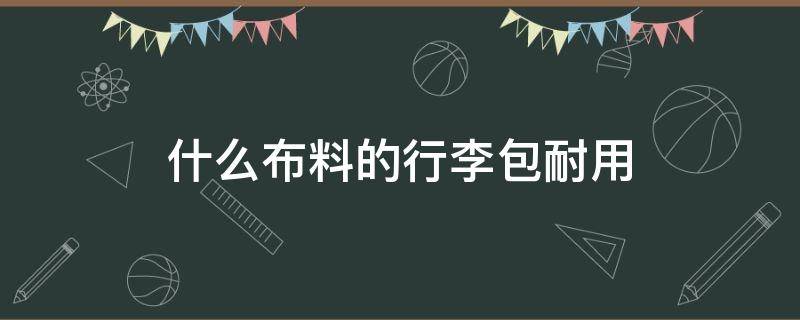 什么布料的行李包耐用